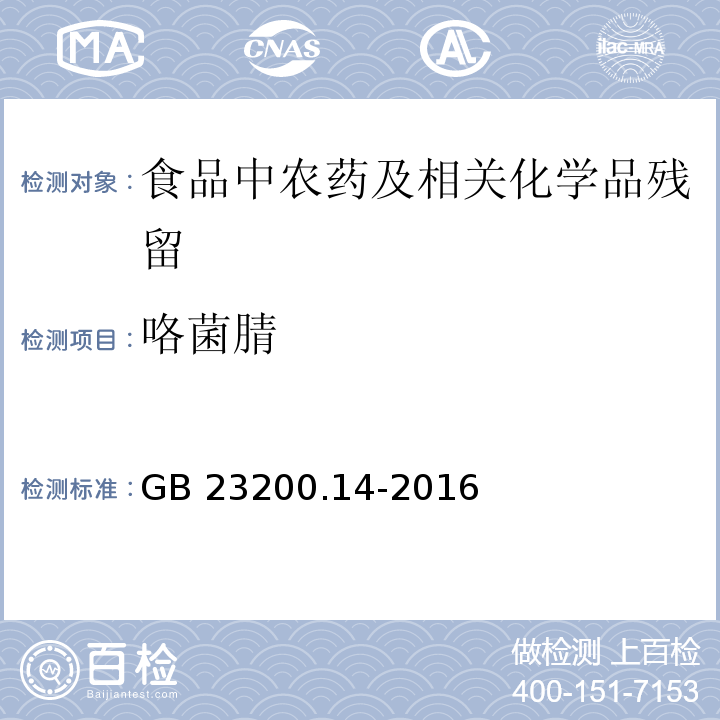 MA CNAS AL ilac-MRA

检测对象：食品中农药及相关化学品残留

检测项目：咯菌腈

检测标准：GB 23200.14-2016

百检
Baijiantest.com

做检测 上百检
400-151-7153